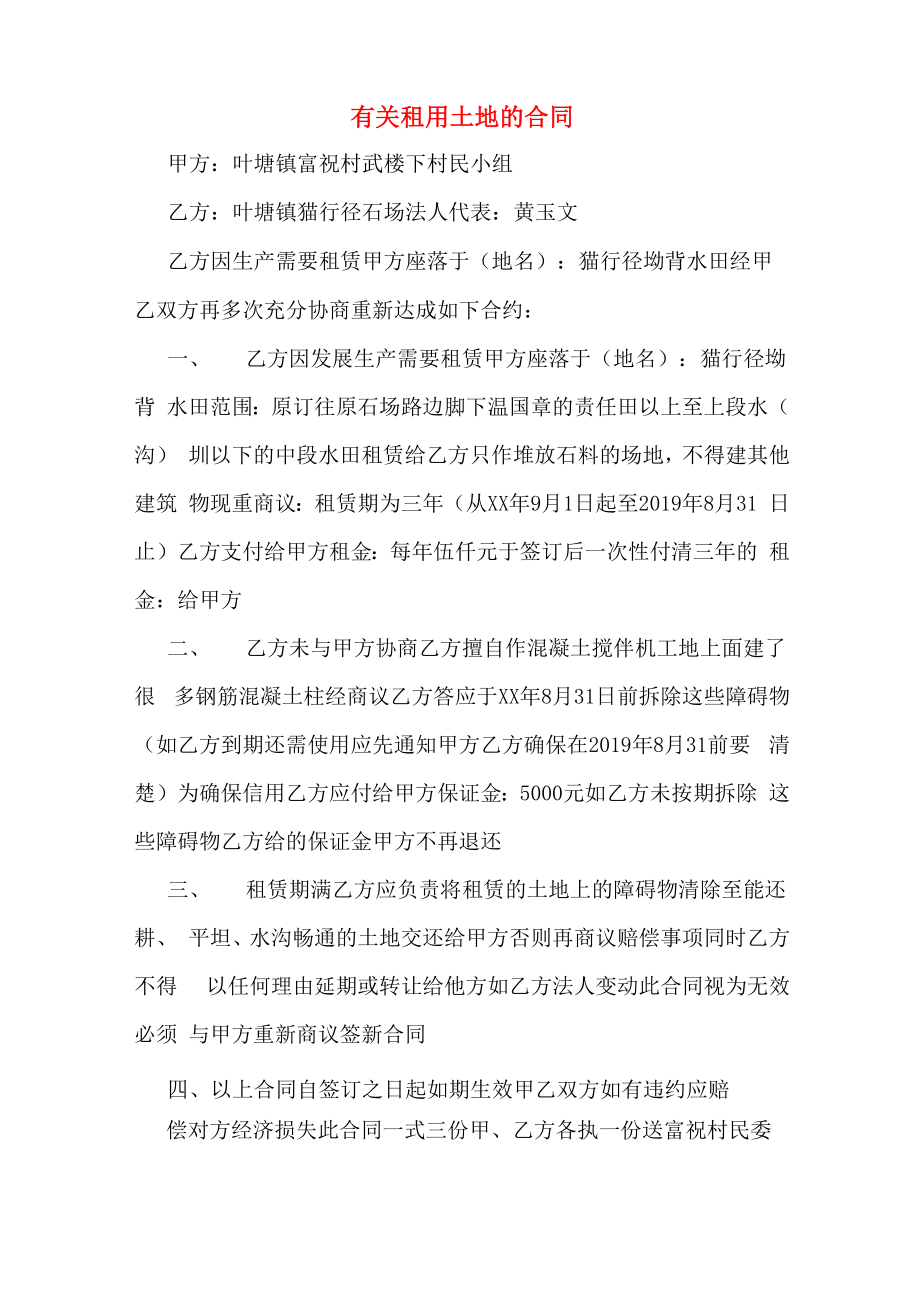 有关租用土地的合同

甲方：叶塘镇富祝村武楼下村民小组

乙方：叶塘镇猫行径石场法人代表：黄玉文

乙方因生产需要租赁甲方座落于（地名）：猫行径坳背水田经甲乙双方再多次充分协商重新达成如下合约：

一、　乙方因发展生产需要租赁甲方座落于（地名）：猫行径坳背 水田范围：原订往原石场路边脚下温国章的责任田以上至上段水（沟） 圳以下的中段水田租赁给乙方只作堆放石料的场地，不得建其他建筑 物现重商议：租赁期为三年（从XX年9月1日起至2019年8月31 日止）乙方支付给甲方租金：每年伍仟元于签订后一次性付清三年的 租金：给甲方

二、　乙方未与甲方协商乙方擅自作混凝土搅伴机工地上面建了很 多钢筋混凝土柱经商议乙方答应于XX年8月31日前拆除这些障碍物（如乙方到期还需使用应先通知甲方乙方确保在2019年8月31前要 清楚）为确保信用乙方应付给甲方保证金：5000元如乙方未按期拆除 这些障碍物乙方给的保证金甲方不再退还

三、　租赁期满乙方应负责将租赁的土地上的障碍物清除至能还耕、 平坦、水沟畅通的土地交还给甲方否则再商议赔偿事项同时乙方不得 以任何理由延期或转让给他方如乙方法人变动此合同视为无效必须 与甲方重新商议签新合同

四、以上合同自签订之日起如期生效甲乙双方如有违约应赔偿对方经济损失此合同一式三份甲、乙方各执一份送富祝村民委